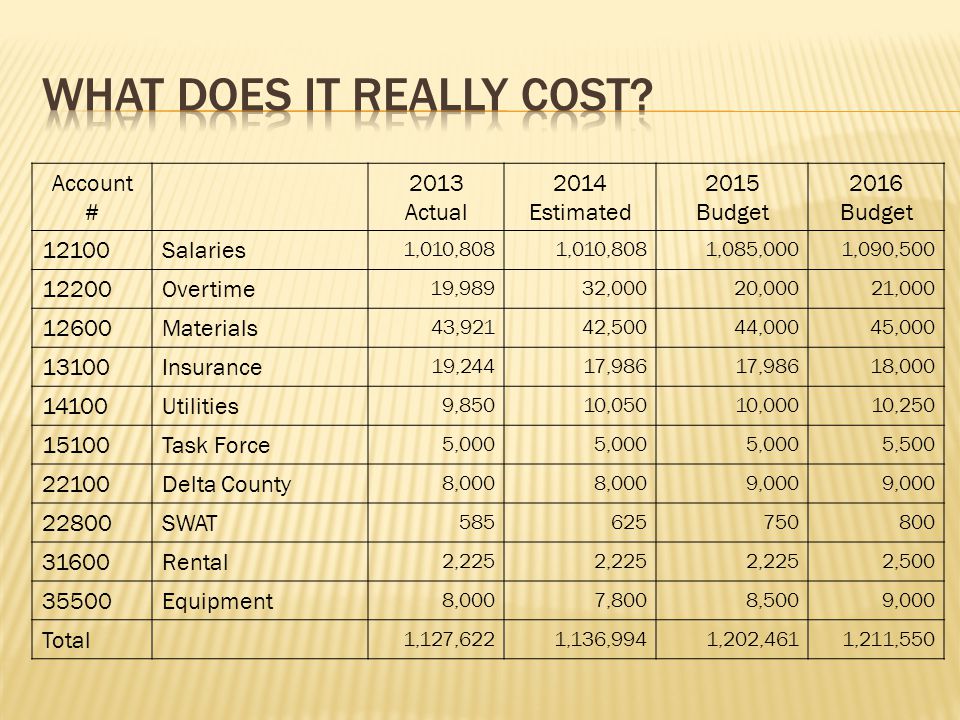 WHAT DOES IT REALLY COST?

| Account # | | 2013 Actual | 2014 Estimated | 2015 Budget | 2016 Budget |
|---|---|---|---|---|---|
| 12100 | Salaries | 1,010,808 | 1,010,808 | 1,085,000 | 1,090,500 |
| 12200 | Overtime | 19,989 | 32,000 | 20,000 | 21,000 |
| 12600 | Materials | 43,921 | 42,500 | 44,000 | 45,000 |
| 13100 | Insurance | 19,244 | 17,986 | 17,986 | 18,000 |
| 14100 | Utilities | 9,850 | 10,050 | 10,000 | 10,250 |
| 15100 | Task Force | 5,000 | 5,000 | 5,000 | 5,500 |
| 22100 | Delta County | 8,000 | 8,000 | 9,000 | 9,000 |
| 22800 | SWAT | 585 | 625 | 750 | 800 |
| 31600 | Rental | 2,225 | 2,225 | 2,225 | 2,500 |
| 35500 | Equipment | 8,000 | 7,800 | 8,500 | 9,000 |
| Total | | 1,127,622 | 1,136,994 | 1,202,461 | 1,211,550 |